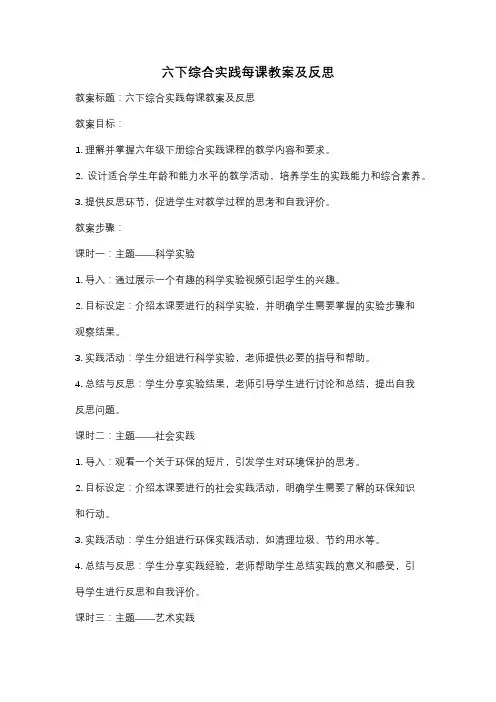 六下综合实践每课教案及反思

教案标题：六下综合实践每课教案及反思

教案目标：

1. 理解并掌握六年级下册综合实践课程的教学内容和要求。

2. 设计适合学生年龄和能力水平的教学活动，培养学生的实践能力和综合素养。

3. 提供反思环节，促进学生对教学过程的思考和自我评价。

教案步骤：

课时一：主题——科学实验

1. 导入：通过展示一个有趣的科学实验视频引起学生的兴趣。

2. 目标设定：介绍本课要进行的科学实验，并明确学生需要掌握的实验步骤和观察结果。

3. 实践活动：学生分组进行科学实验，老师提供必要的指导和帮助。

4. 总结与反思：学生分享实验结果，老师引导学生进行讨论和总结，提出自我反思问题。

课时二：主题——社会实践

1. 导入：观看一个关于环保的短片，引发学生对环境保护的思考。

2. 目标设定：介绍本课要进行的社会实践活动，明确学生需要了解的环保知识和行动。

3. 实践活动：学生分组进行环保实践活动，如清理垃圾、节约用水等。

4. 总结与反思：学生分享实践经验，老师帮助学生总结实践的意义和感受，引导学生进行反思和自我评价。

课时三：主题——艺术实践